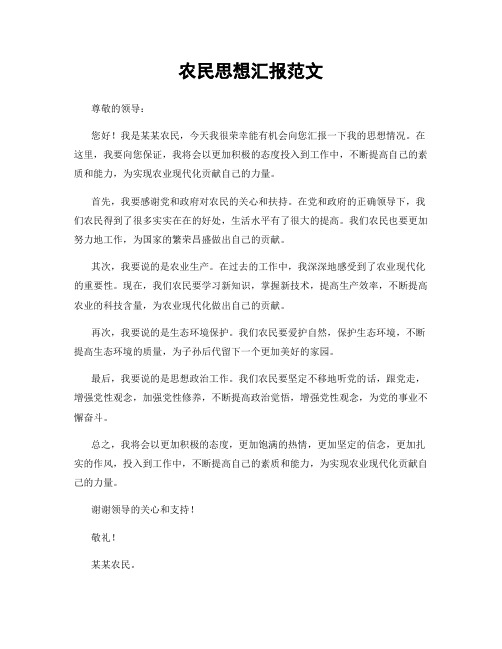 农民思想汇报范文

尊敬的领导：

您好！我是某某农民，今天我很荣幸能有机会向您汇报一下我的思想情况。在这里，我要向您保证，我将会以更加积极的态度投入到工作中，不断提高自己的素质和能力，为实现农业现代化贡献自己的力量。

首先，我要感谢党和政府对农民的关心和扶持。在党和政府的正确领导下，我们农民得到了很多实实在在的好处，生活水平有了很大的提高。我们农民也要更加努力地工作，为国家的繁荣昌盛做出自己的贡献。

其次，我要说的是农业生产。在过去的工作中，我深深地感受到了农业现代化的重要性。现在，我们农民要学习新知识，掌握新技术，提高生产效率，不断提高农业的科技含量，为农业现代化做出自己的贡献。

再次，我要说的是生态环境保护。我们农民要爱护自然，保护生态环境，不断提高生态环境的质量，为子孙后代留下一个更加美好的家园。

最后，我要说的是思想政治工作。我们农民要坚定不移地听党的话，跟党走，增强党性观念，加强党性修养，不断提高政治觉悟，增强党性观念，为党的事业不懈奋斗。

总之，我将会以更加积极的态度，更加饱满的热情，更加坚定的信念，更加扎实的作风，投入到工作中，不断提高自己的素质和能力，为实现农业现代化贡献自己的力量。

谢谢领导的关心和支持！

敬礼！

某某农民。